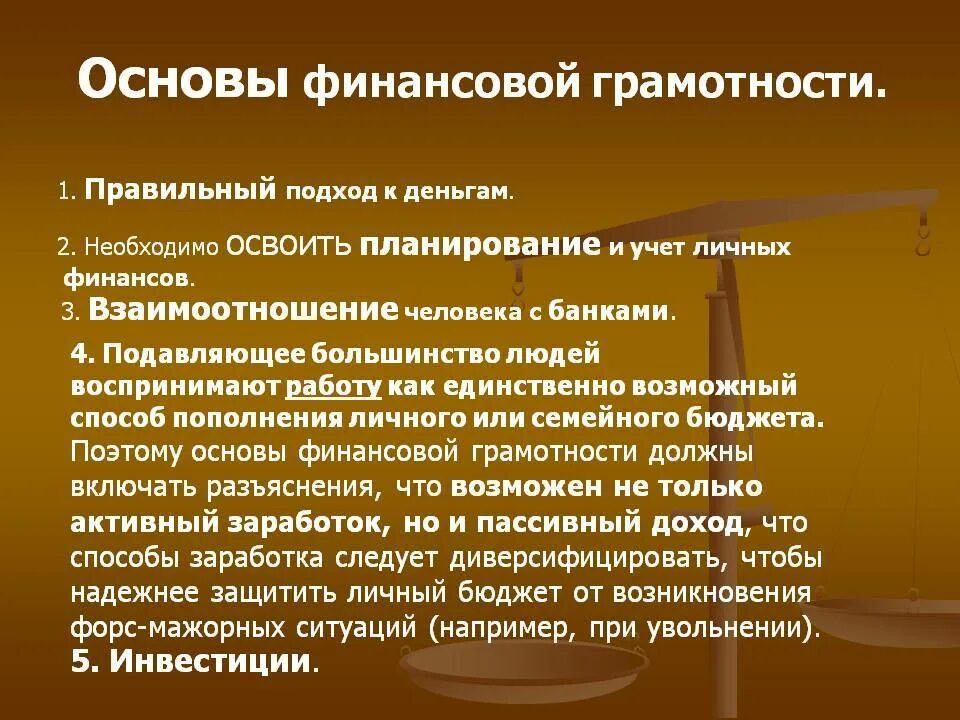 Основы финансовой грамотности.

1. Правильный подход к деньгам.

2. Необходимо ОСВОИТЬ планирование и учет личных финансов.

3. Взаимоотношение человека с банками.

4. Подавляющее большинство людей воспринимают работу как единственно возможный способ пополнения личного или семейного бюджета. Поэтому основы финансовой грамотности должны включать разъяснения, что возможен не только активный заработок, но и пассивный доход, что способы заработка следует диверсифицировать, чтобы надежнее защитить личный бюджет от возникновения форс-мажорных ситуаций (например, при увольнении).

5. Инвестиции.